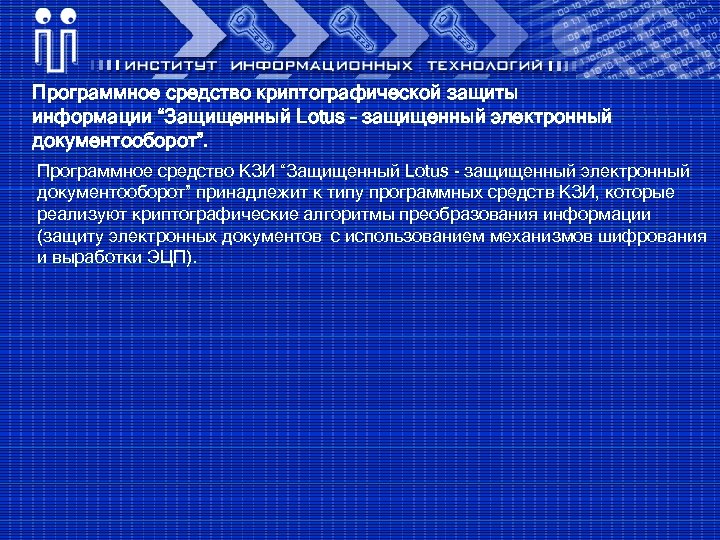 ИНСТИТУТ ИНФОРМАЦИОННЫХ ТЕХНОЛОГИЙ

Программное средство криптографической защиты информации “Защищенный Lotus - защищенный электронный документооборот”.

Программное средство КЗИ “Защищенный Lotus - защищенный электронный документооборот” принадлежит к типу программных средств КЗИ, которые реализуют криптографические алгоритмы преобразования информации (защиту электронных документов с использованием механизмов шифрования и выработки ЭЦП).